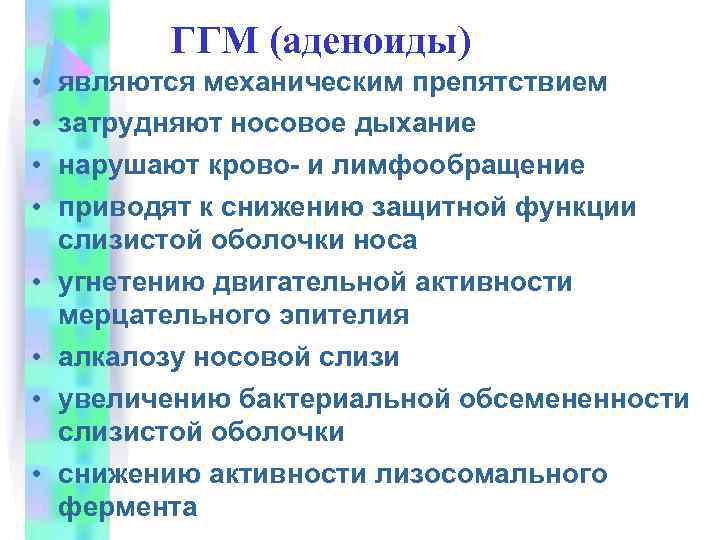 ГГМ (аденоиды)

• являются механическим препятствием
• затрудняют носовое дыхание
• нарушают крово- и лимфообращение
• приводят к снижению защитной функции слизистой оболочки носа
• угнетению двигательной активности мерцательного эпителия
• алкалозу носовой слизи
• увеличению бактериальной обсемененности слизистой оболочки
• снижению активности лизосомального фермента